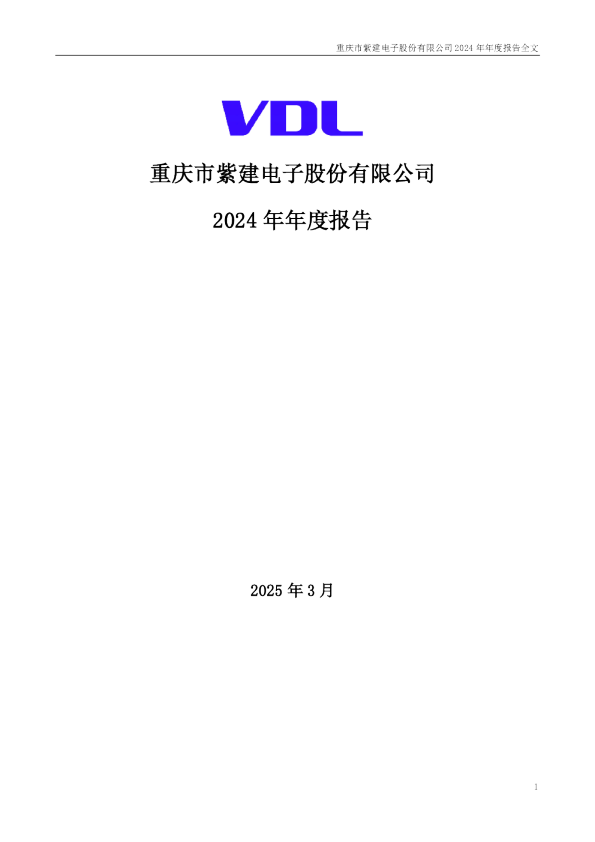 重庆市紫建电子股份有限公司 2024 年年度报告全文

VDL

重庆市紫建电子股份有限公司

2024 年年度报告

2025 年 3 月

1